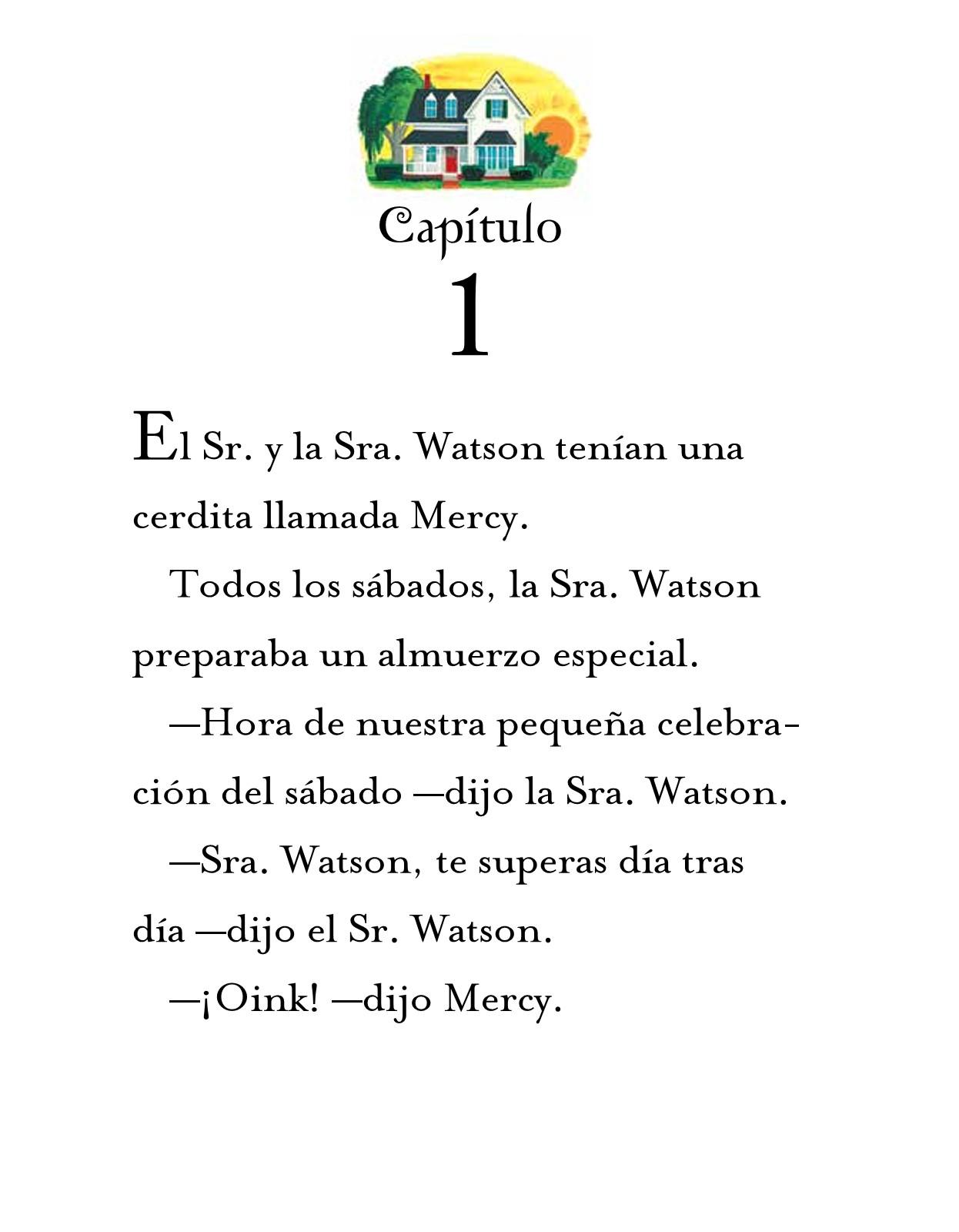 Capítulo
1

El Sr. y la Sra. Watson tenían una cerdita llamada Mercy.

Todos los sábados, la Sra. Watson preparaba un almuerzo especial.

—Hora de nuestra pequeña celebración del sábado —dijo la Sra. Watson.

—Sra. Watson, te superas día tras día —dijo el Sr. Watson.

—¡Oink! —dijo Mercy.